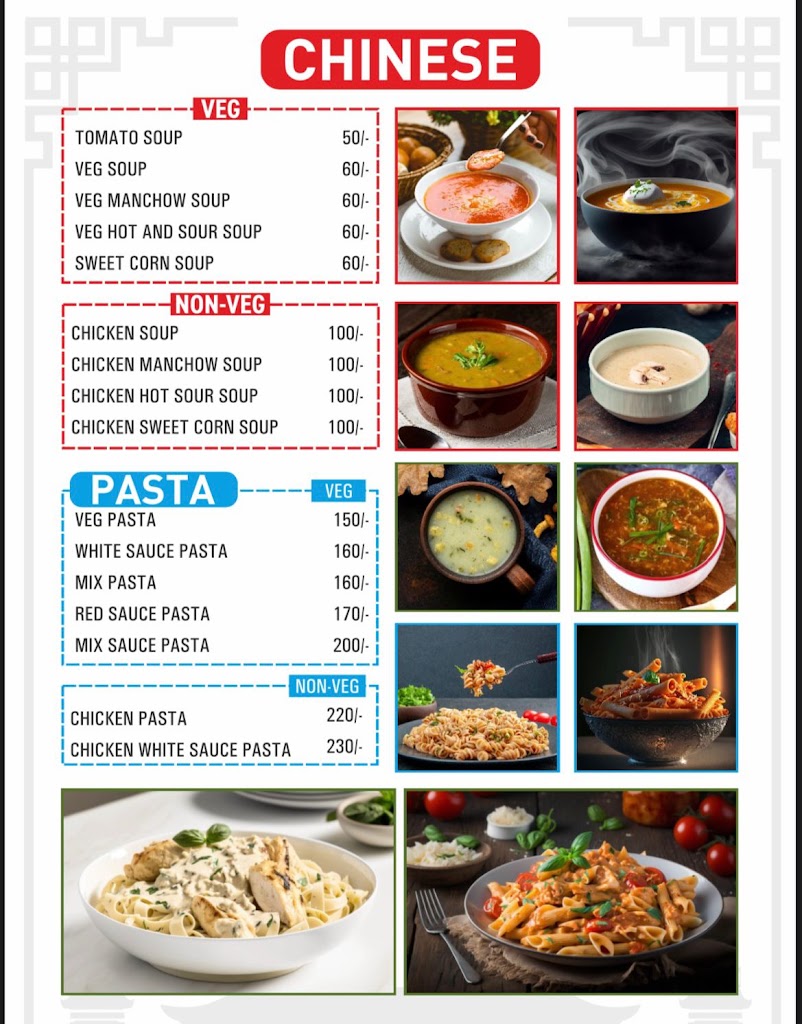 CHINESE

VEG

| | |
|---|---|
| TOMATO SOUP | 50/- |
| VEG SOUP | 60/- |
| VEG MANCHOW SOUP | 60/- |
| VEG HOT AND SOUR SOUP | 60/- |
| SWEET CORN SOUP | 60/- |

NON-VEG

| | |
|---|---|
| CHICKEN SOUP | 100/- |
| CHICKEN MANCHOW SOUP | 100/- |
| CHICKEN HOT SOUR SOUP | 100/- |
| CHICKEN SWEET CORN SOUP | 100/- |

PASTA

VEG

| | |
|---|---|
| VEG PASTA | 150/- |
| WHITE SAUCE PASTA | 160/- |
| MIX PASTA | 160/- |
| RED SAUCE PASTA | 170/- |
| MIX SAUCE PASTA | 200/- |

NON-VEG

| | |
|---|---|
| CHICKEN PASTA | 220/- |
| CHICKEN WHITE SAUCE PASTA | 230/- |